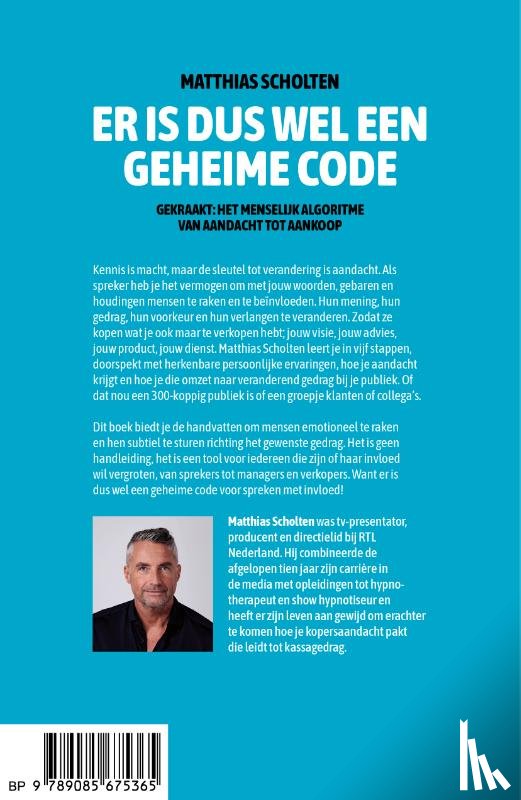 MATTHIAS SCHOLTEN

ER IS DUS WEL EEN GEHEIME CODE

GEKRAAKT: HET MENSELIJK ALGORITME VAN AANDACHT TOT AANKOOP

Kennis is macht, maar de sleutel tot verandering is aandacht. Als spreker heb je het vermogen om met jouw woorden, gebaren en houdingen mensen te raken en te beïnvloeden. Hun mening, hun gedrag, hun voorkeur en hun verlangen te veranderen. Zodat ze kopen wat je ook maar te verkopen hebt; jouw visie, jouw advies, jouw product, jouw dienst. Matthias Scholten leert je in vijf stappen, doorspekt met herkenbare persoonlijke ervaringen, hoe je aandacht krijgt en hoe je die omzet naar veranderend gedrag bij je publiek. Of dat nou een 300-koppig publiek is of een groepje klanten of collega's.

Dit boek biedt je de handvatten om mensen emotioneel te raken en hen subtiel te sturen richting het gewenste gedrag. Het is geen handleiding, het is een tool voor iedereen die zijn of haar invloed wil vergroten, van sprekers tot managers en verkopers. Want er is dus wel een geheime code voor spreken met invloed!

Matthias Scholten was tv-presentator, producent en directielid bij RTL Nederland. Hij combineerde de afgelopen tien jaar zijn carrière in de media met opleidingen tot hypnotherapeut en show hypnotiseur en heeft er zijn leven aan gewijd om erachter te komen hoe je kopersaandacht pakt die leidt tot kassagedrag.

BP 9 789085 675365